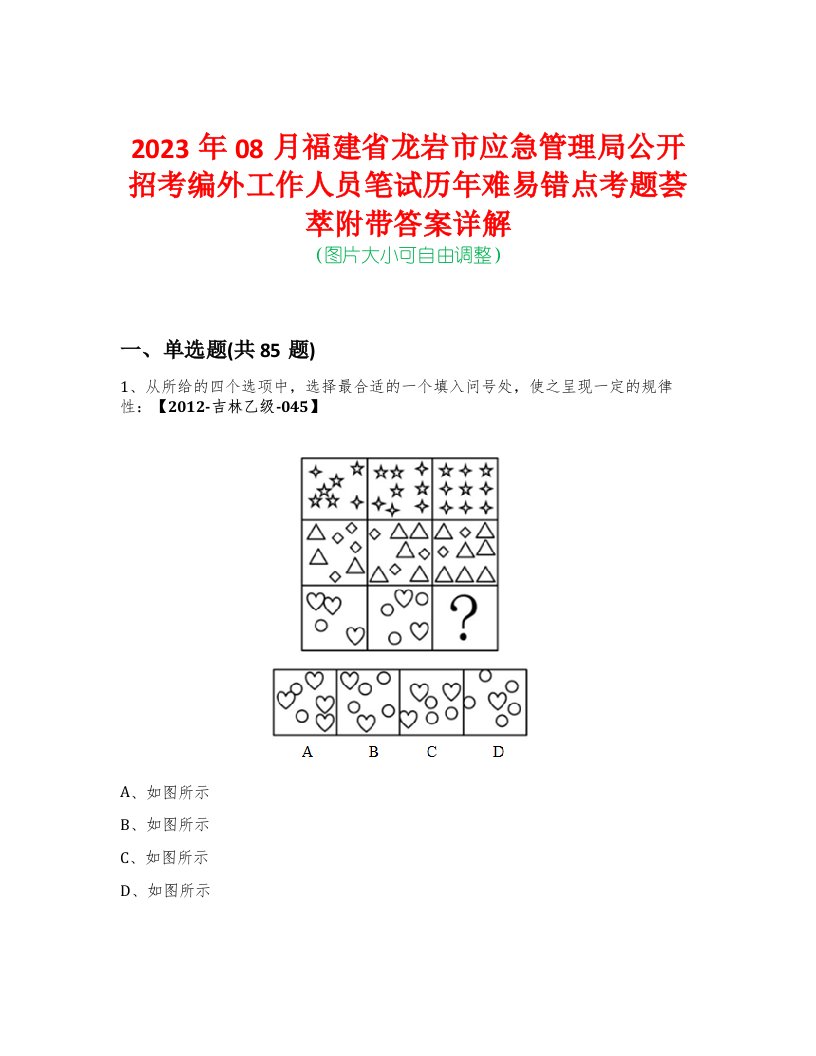 2023 年 08 月福建省龙岩市应急管理局公开招考编外工作人员笔试历年难易错点考题荟萃附带答案详解
(图片大小可自由调整)

一、单选题(共 85 题)

1、从所给的四个选项中，选择最合适的一个填入问号处，使之呈现一定的规律性：【2012-吉林乙级-045】

?

A B C D

A、如图所示

B、如图所示

C、如图所示

D、如图所示